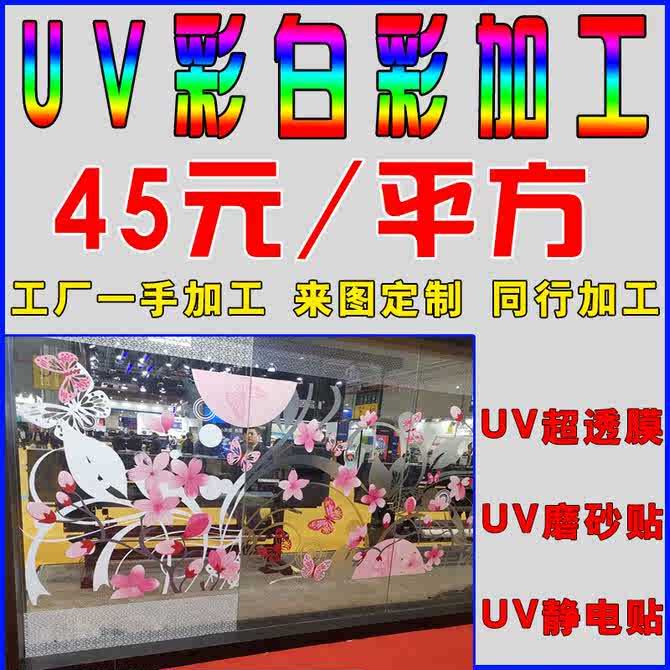 UV彩白彩加工

45元/平方

工厂一手加工 来图定制 同行加工

UV超透膜

UV磨砂贴

UV静电贴